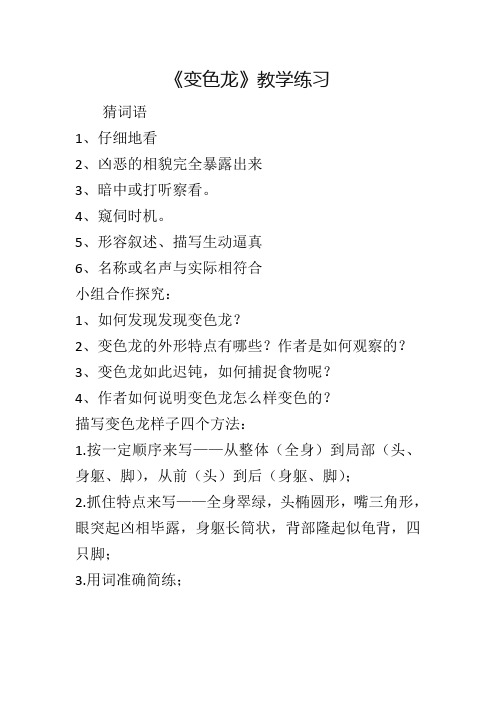 《变色龙》教学练习

猜词语

1、仔细地看

2、凶恶的相貌完全暴露出来

3、暗中或打听察看。

4、窥伺时机。

5、形容叙述、描写生动逼真

6、名称或名声与实际相符合

小组合作探究：

1、如何发现发现变色龙？

2、变色龙的外形特点有哪些？作者是如何观察的？

3、变色龙如此迟钝，如何捕捉食物呢？

4、作者如何说明变色龙怎么样变色的？

描写变色龙样子四个方法：

1.按一定顺序来写——从整体（全身）到局部（头、身躯、脚），从前（头）到后（身躯、脚）；

2.抓住特点来写——全身翠绿，头椭圆形，嘴三角形，眼突起凶相毕露，身躯长筒状，背部隆起似龟背，四只脚；

3.用词准确简练；